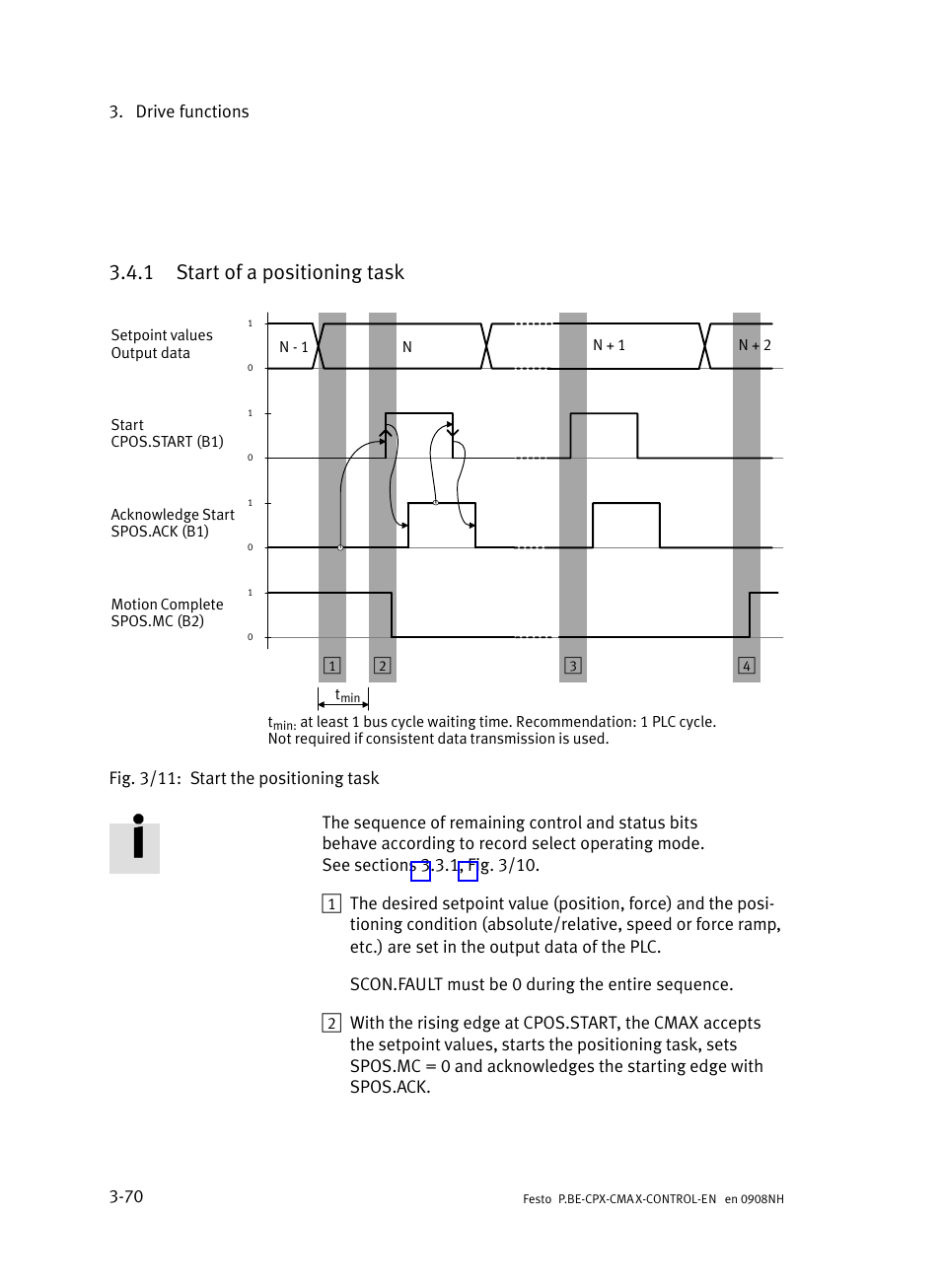 3. Drive functions

3.4.1 Start of a positioning task

Setpoint values
Output data

1
0
N - 1
N
N + 1
N + 2

Start
CPOS.START (B1)

1
0

Acknowledge Start
SPOS.ACK (B1)

1
0

Motion Complete
SPOS.MC (B2)

1
0

1
2
3
4

$t_{min}$

$t_{min:}$ at least 1 bus cycle waiting time. Recommendation: 1 PLC cycle.
Not required if consistent data transmission is used.

Fig. 3/11: Start the positioning task

The sequence of remaining control and status bits behave according to record select operating mode. See sections 3.3.1, Fig. 3/10.

1 The desired setpoint value (position, force) and the positioning condition (absolute/relative, speed or force ramp, etc.) are set in the output data of the PLC.

SCON.FAULT must be 0 during the entire sequence.

2 With the rising edge at CPOS.START, the CMAX accepts the setpoint values, starts the positioning task, sets SPOS.MC = 0 and acknowledges the starting edge with SPOS.ACK.

3-70

Festo P.BE-CPX-CMAX-CONTROL-EN en 0908NH